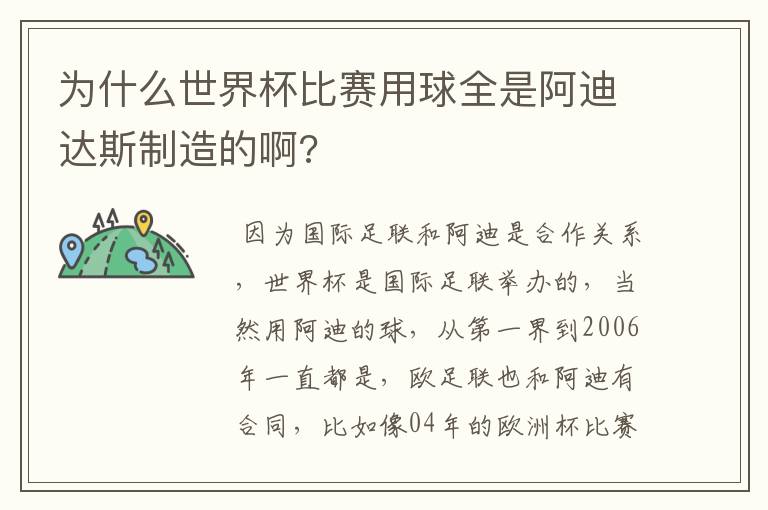 为什么世界杯比赛用球全是阿迪达斯制造的啊?

因为国际足联和阿迪是合作关系，世界杯是国际足联举办的，当然用阿迪的球，从第一界到2006年一直都是，欧足联也和阿迪有合同，比如像04年的欧洲杯比赛